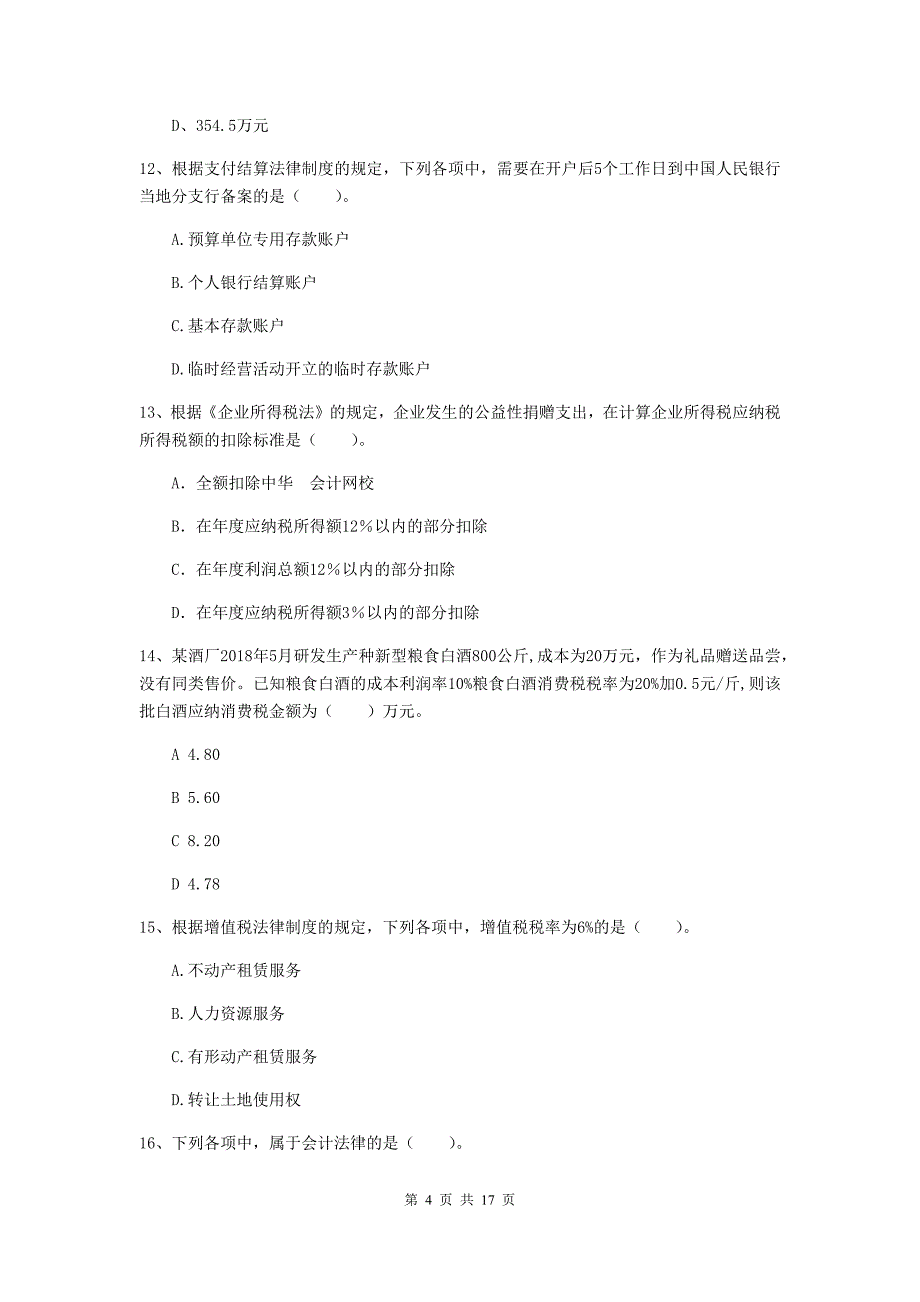 D、354.5万元

12、根据支付结算法律制度的规定，下列各项中，需要在开户后5个工作日到中国人民银行当地分支行备案的是（　　）。

A.预算单位专用存款账户

B.个人银行结算账户

C.基本存款账户

D.临时经营活动开立的临时存款账户

13、根据《企业所得税法》的规定，企业发生的公益性捐赠支出，在计算企业所得税应纳税所得税额的扣除标准是（　　）。

A. 全额扣除中华　会计网校

B. 在年度应纳税所得额12%以内的部分扣除

C. 在年度利润总额12%以内的部分扣除

D. 在年度应纳税所得额3%以内的部分扣除

14、某酒厂2018年5月研发生产种新型粮食白酒800公斤，成本为20万元，作为礼品赠送品尝，没有同类售价。已知粮食白酒的成本利润率10%粮食白酒消费税税率为20%加0.5元/斤，则该批白酒应纳消费税金额为（　　）万元。

A 4.80

B 5.60

C 8.20

D 4.78

15、根据增值税法律制度的规定，下列各项中，增值税税率为6%的是（　　）。

A.不动产租赁服务

B.人力资源服务

C.有形动产租赁服务

D.转让土地使用权

16、下列各项中，属于会计法律的是（　　）。

第 4 页 共 17 页